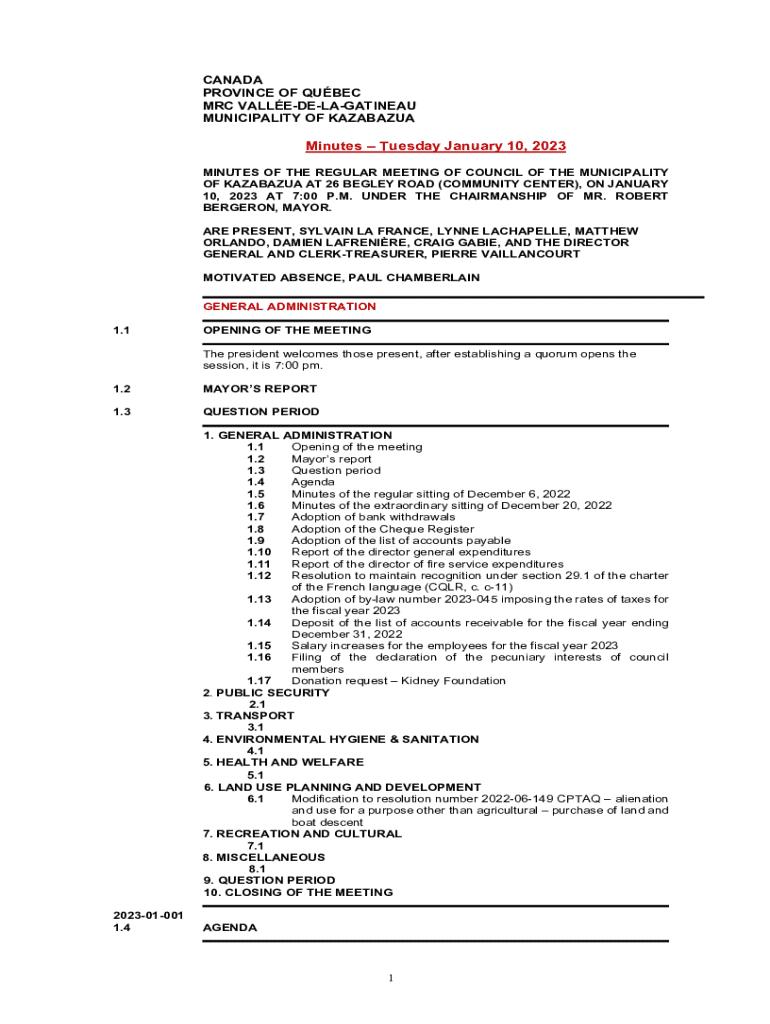 CANADA
PROVINCE OF QUÉBEC
MRC VALLÉE-DE-LA-GATINEAU
MUNICIPALITY OF KAZABAZUA

Minutes – Tuesday January 10, 2023

MINUTES OF THE REGULAR MEETING OF COUNCIL OF THE MUNICIPALITY OF KAZABAZUA AT 26 BEGLEY ROAD (COMMUNITY CENTER), ON JANUARY 10, 2023 AT 7:00 P.M. UNDER THE CHAIRMANSHIP OF MR. ROBERT BERGERON, MAYOR.

ARE PRESENT, SYLVAIN LA FRANCE, LYNNE LACHAPELLE, MATTHEW ORLANDO, DAMIEN LAFRENIÈRE, CRAIG GABIE, AND THE DIRECTOR GENERAL AND CLERK-TREASURER, PIERRE VAILLANCOURT

MOTIVATED ABSENCE, PAUL CHAMBERLAIN

GENERAL ADMINISTRATION

1.1 OPENING OF THE MEETING

The president welcomes those present, after establishing a quorum opens the session, it is 7:00 pm.

1.2 MAYOR'S REPORT

1.3 QUESTION PERIOD

1. GENERAL ADMINISTRATION
1.1 Opening of the meeting
1.2 Mayor's report
1.3 Question period
1.4 Agenda
1.5 Minutes of the regular sitting of December 6, 2022
1.6 Minutes of the extraordinary sitting of December 20, 2022
1.7 Adoption of bank withdrawals
1.8 Adoption of the Cheque Register
1.9 Adoption of the list of accounts payable
1.10 Report of the director general expenditures
1.11 Report of the director of fire service expenditures
1.12 Resolution to maintain recognition under section 29.1 of the charter of the French language (CQLR, c. c-11)
1.13 Adoption of by-law number 2023-045 imposing the rates of taxes for the fiscal year 2023
1.14 Deposit of the list of accounts receivable for the fiscal year ending December 31, 2022
1.15 Salary increases for the employees for the fiscal year 2023
1.16 Filing of the declaration of the pecuniary interests of council members
1.17 Donation request – Kidney Foundation
2. PUBLIC SECURITY
2.1
3. TRANSPORT
3.1
4. ENVIRONMENTAL HYGIENE & SANITATION
4.1
5. HEALTH AND WELFARE
5.1
6. LAND USE PLANNING AND DEVELOPMENT
6.1 Modification to resolution number 2022-06-149 CPTAQ – alienation and use for a purpose other than agricultural – purchase of land and boat descent
7. RECREATION AND CULTURAL
7.1
8. MISCELLANEOUS
8.1
9. QUESTION PERIOD
10. CLOSING OF THE MEETING

2023-01-001
1.4 AGENDA

1